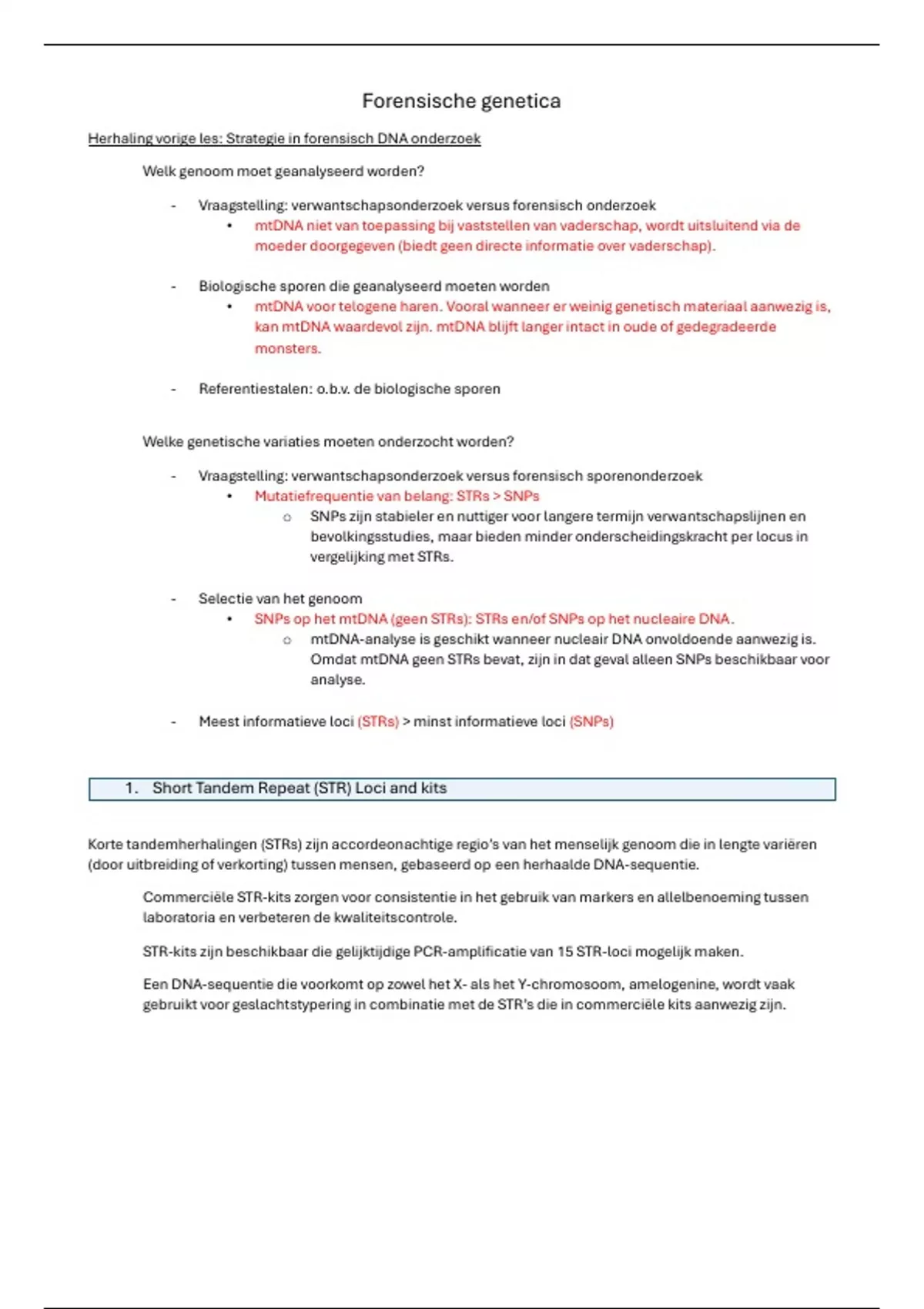 Forensische genetica

Herhaling vorige les: Strategie in forensisch DNA onderzoek

Welk genoom moet geanalyseerd worden?

- Vraagstelling: verwantschapsonderzoek versus forensisch onderzoek
  • mtDNA niet van toepassing bij vaststellen van vaderschap, wordt uitsluitend via de moeder doorgegeven (biedt geen directe informatie over vaderschap).

- Biologische sporen die geanalyseerd moeten worden
  • mtDNA voor telogene haren. Vooral wanneer er weinig genetisch materiaal aanwezig is, kan mtDNA waardevol zijn. mtDNA blijft langer intact in oude of gedegradeerde monsters.

- Referentiestalen: o.b.v. de biologische sporen

Welke genetische variaties moeten onderzocht worden?

- Vraagstelling: verwantschapsonderzoek versus forensisch sporenonderzoek
  • Mutatiefrequentie van belang: STRs > SNPs
    o SNPs zijn stabieler en nuttiger voor langere termijn verwantschapslijnen en bevolkingsstudies, maar bieden minder onderscheidingskracht per locus in vergelijking met STRs.

- Selectie van het genoom
  • SNPs op het mtDNA (geen STRs): STRs en/of SNPs op het nucleaire DNA.
    o mtDNA-analyse is geschikt wanneer nucleair DNA onvoldoende aanwezig is. Omdat mtDNA geen STRs bevat, zijn in dat geval alleen SNPs beschikbaar voor analyse.

- Meest informatieve loci (STRs) > minst informatieve loci (SNPs)

1. Short Tandem Repeat (STR) Loci and kits

Korte tandemherhalingen (STRs) zijn accordeonachtige regio's van het menselijk genoom die in lengte variëren (door uitbreiding of verkorting) tussen mensen, gebaseerd op een herhaalde DNA-sequentie.

Commerciële STR-kits zorgen voor consistentie in het gebruik van markers en allelbenoeming tussen laboratoria en verbeteren de kwaliteitscontrole.

STR-kits zijn beschikbaar die gelijktijdige PCR-amplificatie van 15 STR-loci mogelijk maken.

Een DNA-sequentie die voorkomt op zowel het X- als het Y-chromosoom, amelogenine, wordt vaak gebruikt voor geslachtstypering in combinatie met de STR's die in commerciële kits aanwezig zijn.